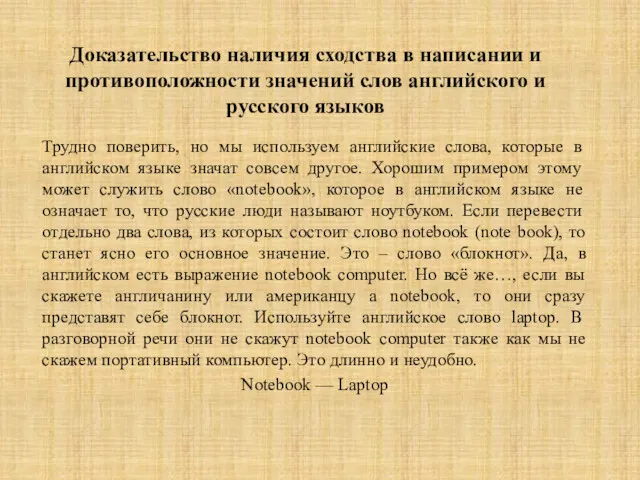 Доказательство наличия сходства в написании и противоположности значений слов английского и русского языков

Трудно поверить, но мы используем английские слова, которые в английском языке значат совсем другое. Хорошим примером этому может служить слово «notebook», которое в английском языке не означает то, что русские люди называют ноутбуком. Если перевести отдельно два слова, из которых состоит слово notebook (note book), то станет ясно его основное значение. Это – слово «блокнот». Да, в английском есть выражение notebook computer. Но всё же…, если вы скажете англичанину или американцу a notebook, то они сразу представят себе блокнот. Используйте английское слово laptop. В разговорной речи они не скажут notebook computer также как мы не скажем портативный компьютер. Это длинно и неудобно.

Notebook — Laptop